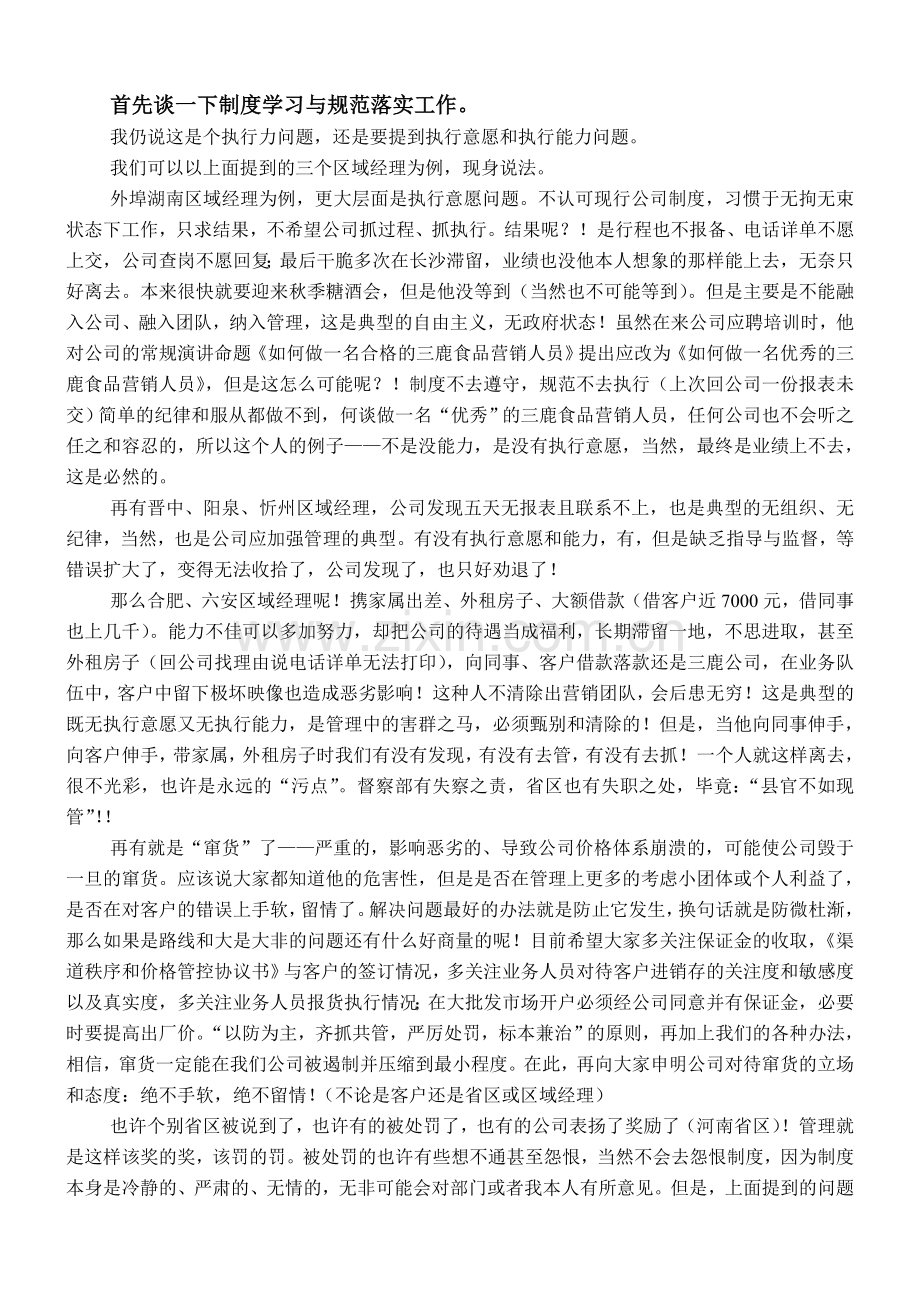 首先谈一下制度学习与规范落实工作。

我仍说这是个执行力问题，还是要提到执行意愿和执行能力问题。

我们可以以上面提到的三个区域经理为例，现身说法。

外埠湖南区域经理为例，更大层面是执行意愿问题。不认可现行公司制度，习惯于无拘无束状态下工作，只求结果，不希望公司抓过程、抓执行。结果呢？！是行程也不报备、电话详单不愿上交，公司查岗不愿回复；最后干脆多次在长沙滞留，业绩也没他本人想象的那样能上去，无奈只好离去。本来很快就要迎来秋季糖酒会，但是他没等到（当然也不可能等到）。但是主要是不能融入公司、融入团队，纳入管理，这是典型的自由主义，无政府状态！虽然在来公司应聘培训时，他对公司的常规演讲命题《如何做一名合格的三鹿食品营销人员》提出应改为《如何做一名优秀的三鹿食品营销人员》，但是这怎么可能呢？！制度不去遵守，规范不去执行（上次回公司一份报表未交）简单的纪律和服从都做不到，何谈做一名“优秀”的三鹿食品营销人员，任何公司也不会听之任之和容忍的，所以这个人的例子——不是没能力，是没有执行意愿，当然，最终是业绩上不去，这是必然的。

再有晋中、阳泉、忻州区域经理，公司发现五天无报表且联系不上，也是典型的无组织、无纪律，当然，也是公司应加强管理的典型。有没有执行意愿和能力，有，但是缺乏指导与监督，等错误扩大了，变得无法收拾了，公司发现了，也只好劝退了！

那么合肥、六安区域经理呢！携家属出差、外租房子、大额借款（借客户近7000元，借同事也上几千）。能力不佳可以多加努力，却把公司的待遇当成福利，长期滞留一地，不思进取，甚至外租房子（回公司找理由说电话详单无法打印），向同事、客户借款落款还是三鹿公司，在业务队伍中，客户中留下极坏映像也造成恶劣影响！这种人不清除出营销团队，会后患无穷！这是典型的既无执行意愿又无执行能力，是管理中的害群之马，必须甄别和清除的！但是，当他向同事伸手，向客户伸手，带家属，外租房子时我们有没有发现，有没有去管，有没有去抓！一个人就这样离去，很不光彩，也许是永远的“污点”。督察部有失察之责，省区也有失职之处，毕竟：“县官不如现管”!!

再有就是“窜货”了——严重的，影响恶劣的、导致公司价格体系崩溃的，可能使公司毁于一旦的窜货。应该说大家都知道他的危害性，但是是否在管理上更多的考虑小团体或个人利益了，是否在对客户的错误上手软，留情了。解决问题最好的办法就是防止它发生，换句话就是防微杜渐，那么如果是路线和大是大非的问题还有什么好商量的呢！目前希望大家多关注保证金的收取，《渠道秩序和价格管控协议书》与客户的签订情况，多关注业务人员对待客户进销存的关注度和敏感度以及真实度，多关注业务人员报货执行情况；在大批发市场开户必须经公司同意并有保证金，必要时要提高出厂价。“以防为主，齐抓共管，严厉处罚，标本兼治”的原则，再加上我们的各种办法，相信，窜货一定能在我们公司被遏制并压缩到最小程度。在此，再向大家申明公司对待窜货的立场和态度：绝不手软，绝不留情！（不论是客户还是省区或区域经理）

也许个别省区被说到了，也许有的被处罚了，也有的公司表扬了奖励了（河南省区）！管理就是这样该奖的奖，该罚的罚。被处罚的也许有些想不通甚至怨恨，当然不会去怨恨制度，因为制度本身是冷静的、严肃的、无情的，无非可能会对部门或者我本人有所意见。但是，上面提到的问题

www.zixin.com.cn